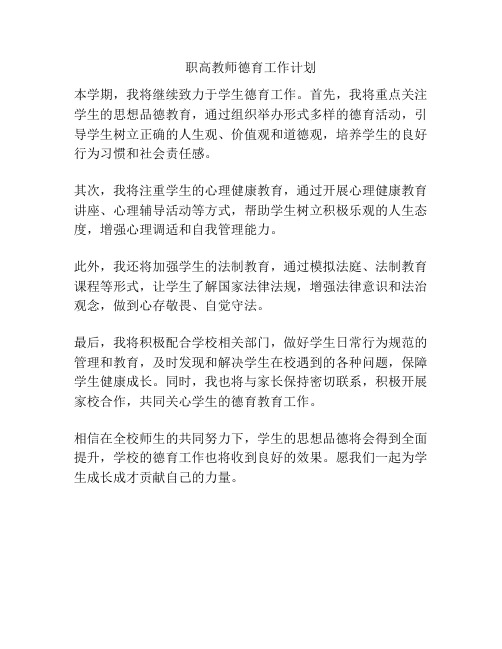 职高教师德育工作计划

本学期，我将继续致力于学生德育工作。首先，我将重点关注学生的思想品德教育，通过组织举办形式多样的德育活动，引导学生树立正确的人生观、价值观和道德观，培养学生的良好行为习惯和社会责任感。

其次，我将注重学生的心理健康教育，通过开展心理健康教育讲座、心理辅导活动等方式，帮助学生树立积极乐观的人生态度，增强心理调适和自我管理能力。

此外，我还将加强学生的法制教育，通过模拟法庭、法制教育课程等形式，让学生了解国家法律法规，增强法律意识和法治观念，做到心存敬畏、自觉守法。

最后，我将积极配合学校相关部门，做好学生日常行为规范的管理和教育，及时发现和解决学生在校遇到的各种问题，保障学生健康成长。同时，我也将与家长保持密切联系，积极开展家校合作，共同关心学生的德育教育工作。

相信在全校师生的共同努力下，学生的思想品德将会得到全面提升，学校的德育工作也将收到良好的效果。愿我们一起为学生成长成才贡献自己的力量。